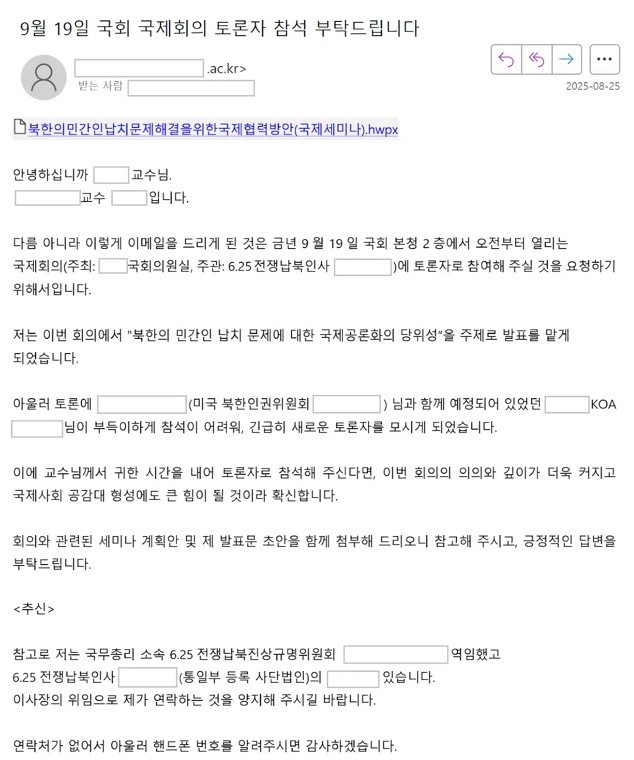 9월 19일 국회 국제회의 토론자 참석 부탁드립니다

.ac.kr>
받는 사람

2025-08-25

북한의민간인납치문제해결을위한국제협력방안(국제세미나).hwpx

안녕하십니까 교수님.
교수 입니다.

다름 아니라 이렇게 이메일을 드리게 된 것은 금년 9 월 19 일 국회 본청 2 층에서 오전부터 열리는 국제회의(주최: 국회의원실, 주관: 6.25 전쟁납북인사 )에 토론자로 참여해 주실 것을 요청하기 위해서입니다.

저는 이번 회의에서 "북한의 민간인 납치 문제에 대한 국제공론화의 당위성"을 주제로 발표를 맡게 되었습니다.

아울러 토론에 (미국 북한인권위원회 ) 님과 함께 예정되어 있었던 KOA 님이 부득이하게 참석이 어려워, 긴급히 새로운 토론자를 모시게 되었습니다.

이에 교수님께서 귀한 시간을 내어 토론자로 참석해 주신다면, 이번 회의의 의의와 깊이가 더욱 커지고 국제사회 공감대 형성에도 큰 힘이 될 것이라 확신합니다.

회의와 관련된 세미나 계획안 및 제 발표문 초안을 함께 첨부해 드리오니 참고해 주시고, 긍정적인 답변을 부탁드립니다.

<추신>

참고로 저는 국무총리 소속 6.25 전쟁납북진상규명위원회 역임했고
6.25 전쟁납북인사 (통일부 등록 사단법인)의 있습니다.
이사장의 위임으로 제가 연락하는 것을 양지해 주시길 바랍니다.

연락처가 없어서 아울러 핸드폰 번호를 알려주시면 감사하겠습니다.